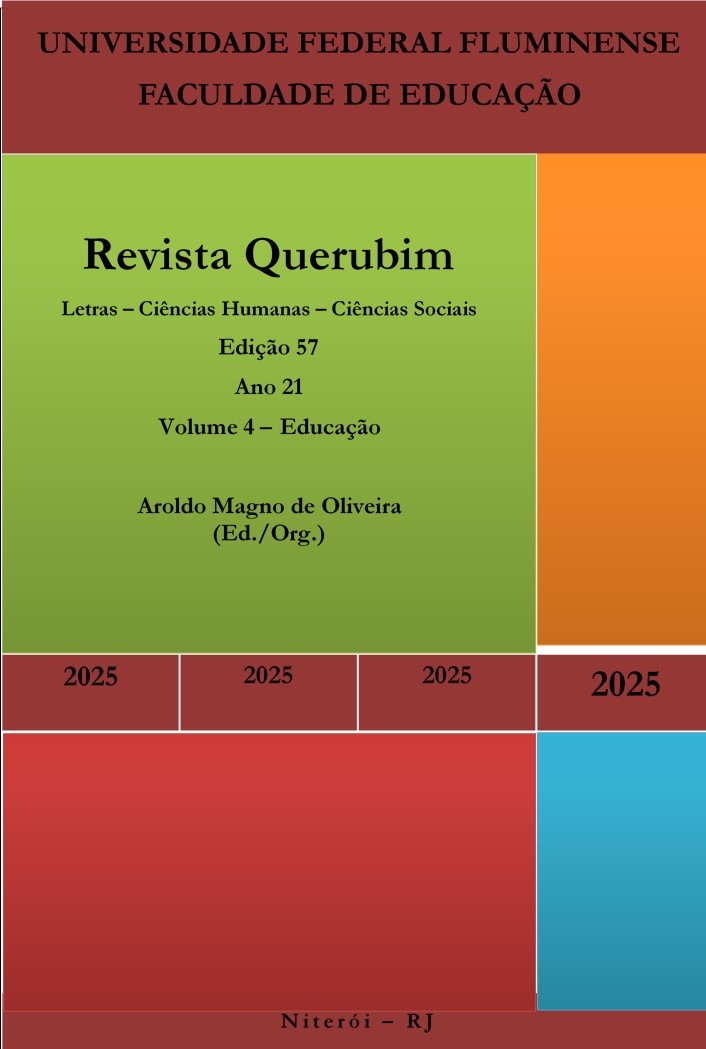 UNIVERSIDADE FEDERAL FLUMINENSE
FACULDADE DE EDUCAÇÃO

Revista Querubim

Letras – Ciências Humanas – Ciências Sociais

Edição 57

Ano 21

Volume 4 – Educação

Aroldo Magno de Oliveira
(Ed./Org.)

2025

2025

2025

2025

Niterói – RJ